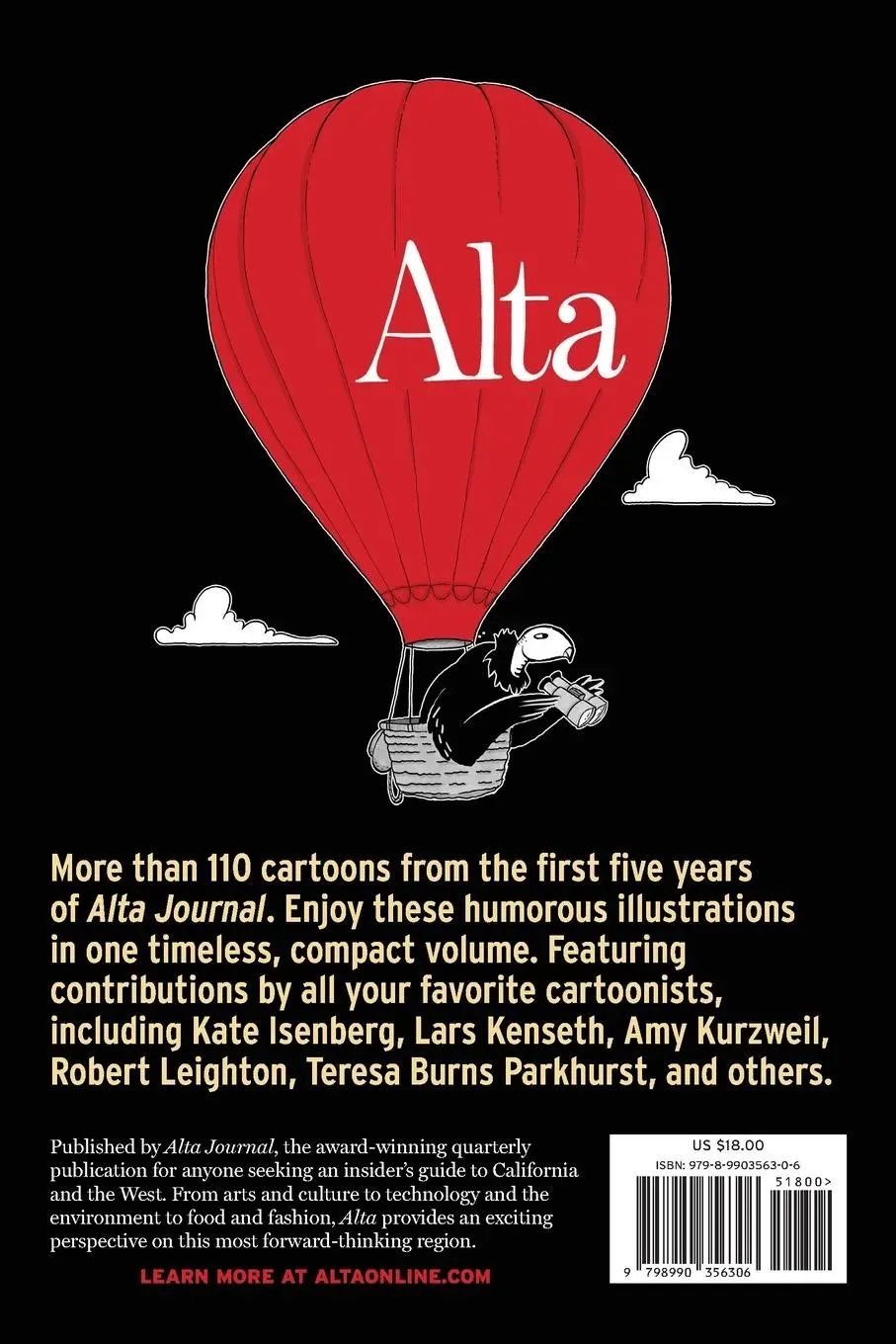 Alta

More than 110 cartoons from the first five years of Alta Journal. Enjoy these humorous illustrations in one timeless, compact volume. Featuring contributions by all your favorite cartoonists, including Kate Isenberg, Lars Kenseth, Amy Kurzweil, Robert Leighton, Teresa Burns Parkhurst, and others.

Published by Alta Journal, the award-winning quarterly publication for anyone seeking an insider's guide to California and the West. From arts and culture to technology and the environment to food and fashion, Alta provides an exciting perspective on this most forward-thinking region.

LEARN MORE AT ALTAONLINE.COM

US $18.00
ISBN: 979-8-9903563-0-6
51800>
9 798990 356306